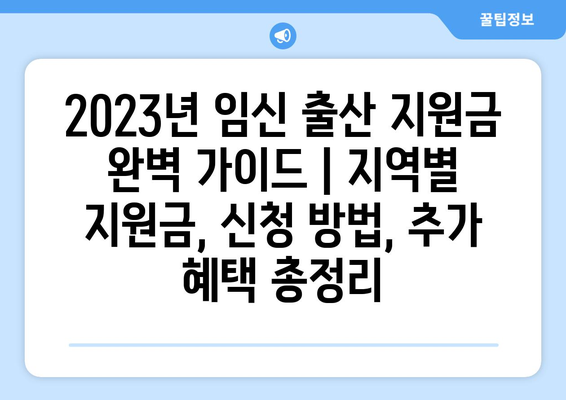 꿀팁정보

2023년 임신 출산 지원금 완벽 가이드 | 지역별 지원금, 신청 방법, 추가 혜택 총정리